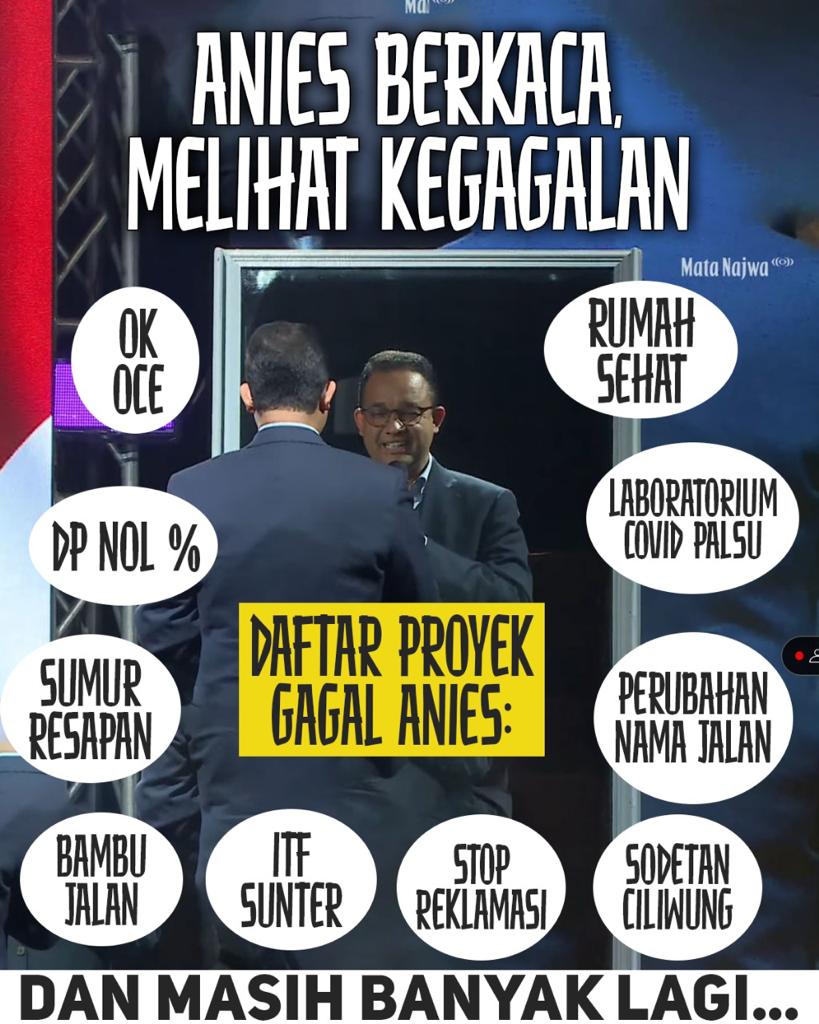 ANIES BERKACA, MELIHAT KEGAGALAN

Mata Najwa

OK OCE

RUMAH SEHAT

DP NOL %

LABORATORIUM COVID PALSU

DAFTAR PROYEK GAGAL ANIES:

SUMUR RESAPAN

PERUBAHAN NAMA JALAN

BAMBU JALAN

ITF SUNTER

STOP REKLAMASI

SODETAN CILIWUNG

DAN MASIH BANYAK LAGI...